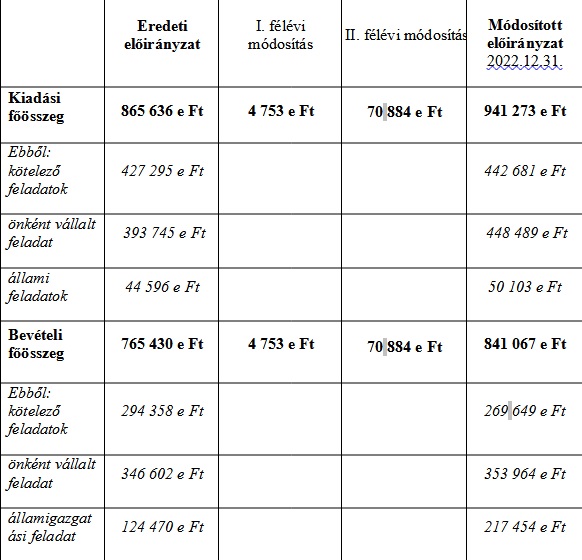 | | Eredeti előirányzat | I. félévi módosítás | II. félévi módosítás | Módosított előirányzat 2022.12.31. |
|---|---|---|---|---|
| Kiadási főösszeg | 865 636 e Ft | 4 753 e Ft | 70 884 e Ft | 941 273 e Ft |
| Ebből: kötelező feladatok | 427 295 e Ft | | | 442 681 e Ft |
| önként vállalt feladat | 393 745 e Ft | | | 448 489 e Ft |
| állami feladatok | 44 596 e Ft | | | 50 103 e Ft |
| Bevételi főösszeg | 765 430 e Ft | 4 753 e Ft | 70 884 e Ft | 841 067 e Ft |
| Ebből: kötelező feladatok | 294 358 e Ft | | | 269 649 e Ft |
| önként vállalt feladat | 346 602 e Ft | | | 353 964 e Ft |
| államigazgatási feladat | 124 470 e Ft | | | 217 454 e Ft |